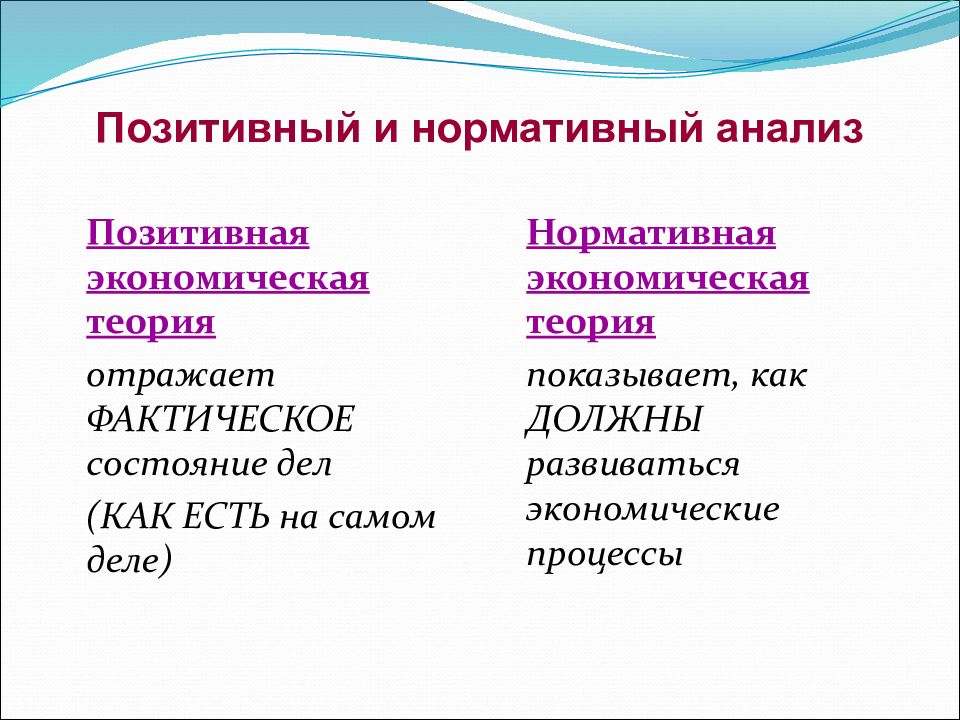 Позитивный и нормативный анализ

Позитивная экономическая теория

отражает ФАКТИЧЕСКОЕ состояние дел

(КАК ЕСТЬ на самом деле)

Нормативная экономическая теория

показывает, как ДОЛЖНЫ развиваться экономические процессы